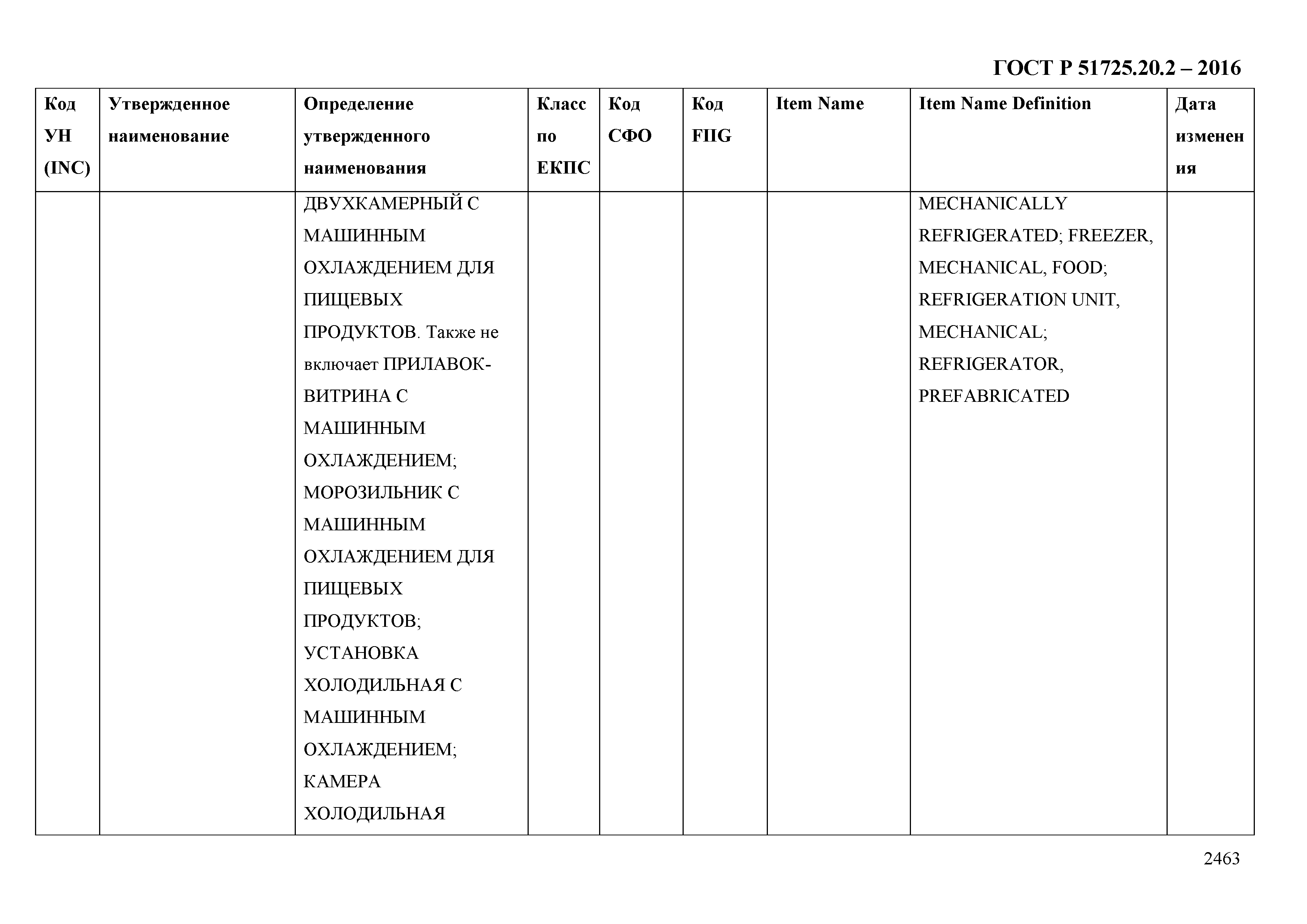 ГОСТ Р 51725.20.2 – 2016

| Код УН (INC) | Утвержденное наименование | Определение утвержденного наименования | Класс по ЕКПС | Код СФО | Код FIIG | Item Name | Item Name Definition | Дата изменения |
|---|---|---|---|---|---|---|---|---|
| | | ДВУХКАМЕРНЫЙ С МАШИННЫМ ОХЛАЖДЕНИЕМ ДЛЯ ПИЩЕВЫХ ПРОДУКТОВ. Также не включает ПРИЛАВОК-ВИТРИНА С МАШИННЫМ ОХЛАЖДЕНИЕМ; МОРОЗИЛЬНИК С МАШИННЫМ ОХЛАЖДЕНИЕМ ДЛЯ ПИЩЕВЫХ ПРОДУКТОВ; УСТАНОВКА ХОЛОДИЛЬНАЯ С МАШИННЫМ ОХЛАЖДЕНИЕМ; КАМЕРА ХОЛОДИЛЬНАЯ | | | | | MECHANICALLY REFRIGERATED; FREEZER, MECHANICAL, FOOD; REFRIGERATION UNIT, MECHANICAL; REFRIGERATOR, PREFABRICATED | |

2463